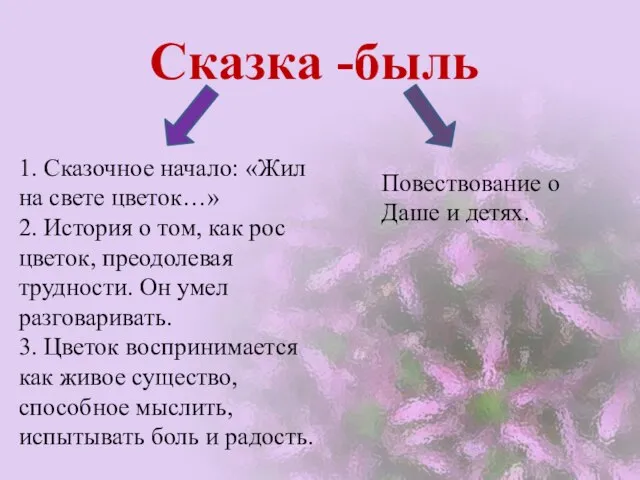 Сказка -быль

1. Сказочное начало: «Жил на свете цветок…»
2. История о том, как рос цветок, преодолевая трудности. Он умел разговаривать.
3. Цветок воспринимается как живое существо, способное мыслить, испытывать боль и радость.

Повествование о Даше и детях.